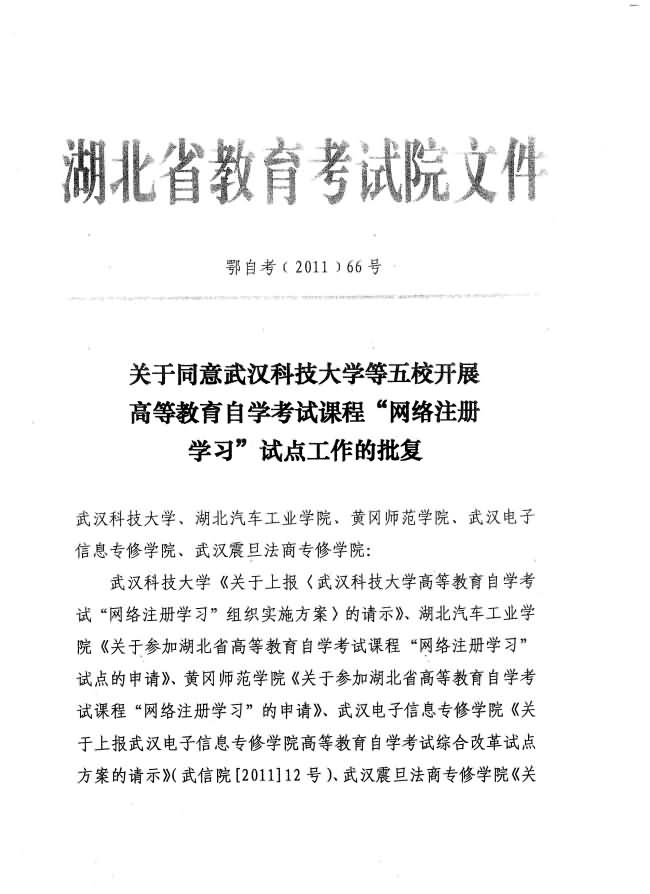 湖北省教育考试院文件

鄂自考（2011）66号

关于同意武汉科技大学等五校开展高等教育自学考试课程“网络注册学习”试点工作的批复

武汉科技大学、湖北汽车工业学院、黄冈师范学院、武汉电子信息专修学院、武汉震旦法商专修学院:

武汉科技大学《关于上报〈武汉科技大学高等教育自学考试“网络注册学习”组织实施方案〉的请示》、湖北汽车工业学院《关于参加湖北省高等教育自学考试课程“网络注册学习”试点的申请》、黄冈师范学院《关于参加湖北省高等教育自学考试课程“网络注册学习”的申请》、武汉电子信息专修学院《关于上报武汉电子信息专修学院高等教育自学考试综合改革试点方案的请示》(武信院[2011]12号)、武汉震旦法商专修学院《关